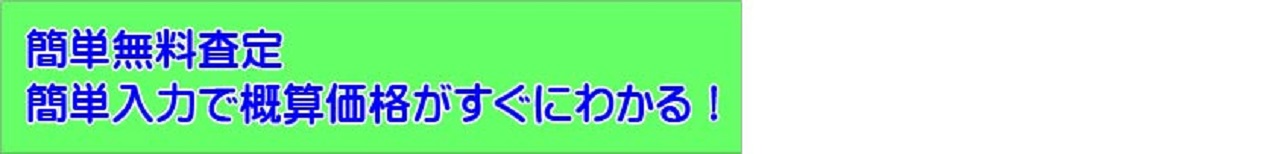 簡単無料査定
簡単入力で概算価格がすぐにわかる！